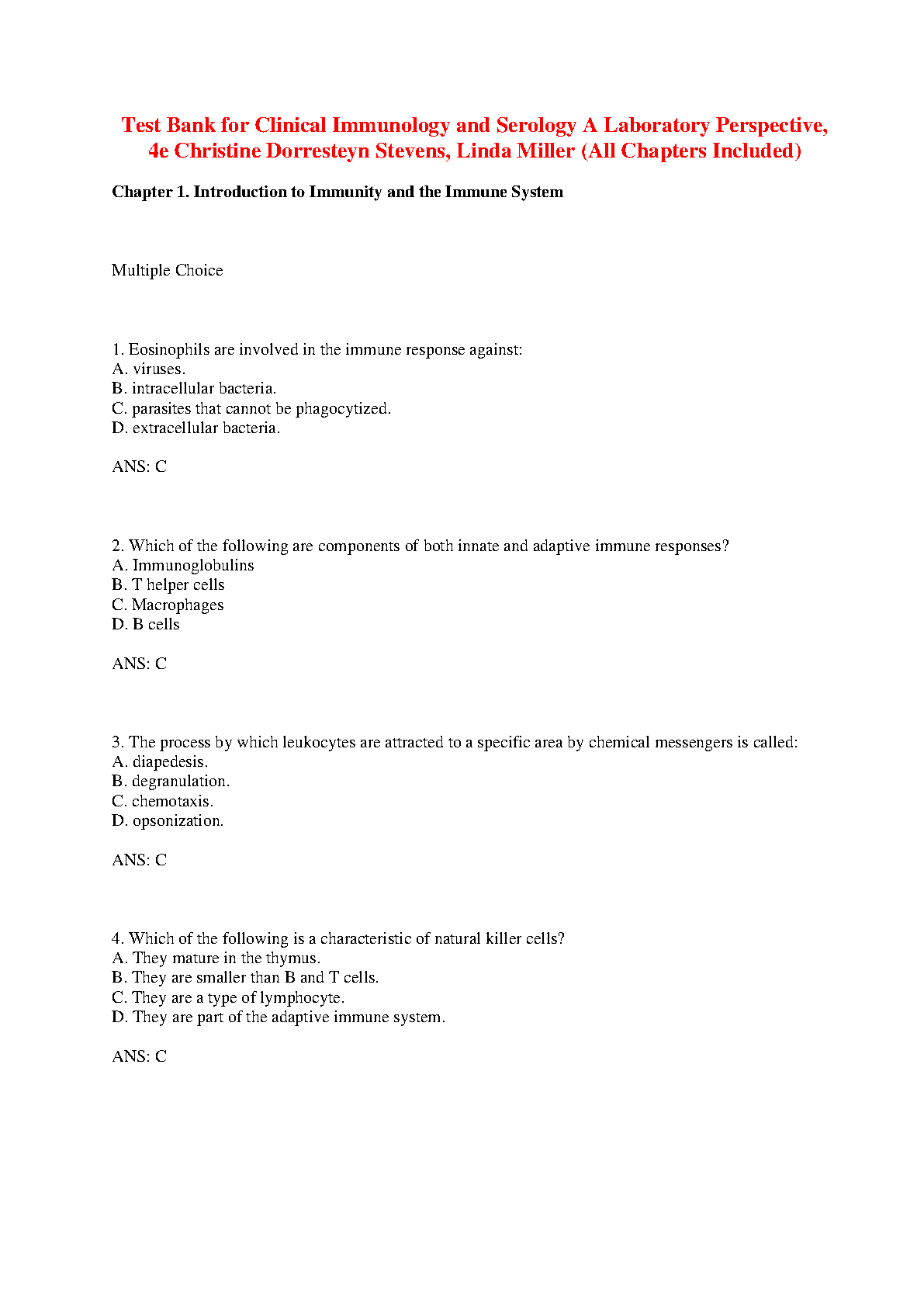 Test Bank for Clinical Immunology and Serology A Laboratory Perspective, 4e Christine Dorresteyn Stevens, Linda Miller (All Chapters Included)

Chapter 1. Introduction to Immunity and the Immune System

Multiple Choice

1. Eosinophils are involved in the immune response against:
A. viruses.
B. intracellular bacteria.
C. parasites that cannot be phagocytized.
D. extracellular bacteria.

ANS: C

2. Which of the following are components of both innate and adaptive immune responses?
A. Immunoglobulins
B. T helper cells
C. Macrophages
D. B cells

ANS: C

3. The process by which leukocytes are attracted to a specific area by chemical messengers is called:
A. diapedesis.
B. degranulation.
C. chemotaxis.
D. opsonization.

ANS: C

4. Which of the following is a characteristic of natural killer cells?
A. They mature in the thymus.
B. They are smaller than B and T cells.
C. They are a type of lymphocyte.
D. They are part of the adaptive immune system.

ANS: C